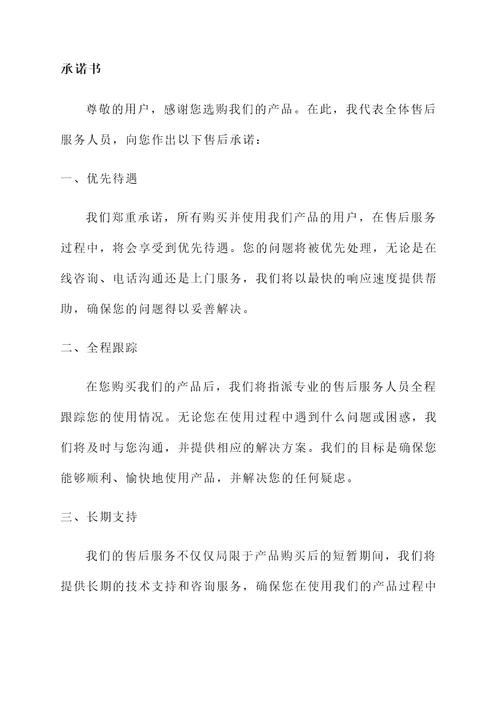 承诺书

尊敬的用户，感谢您选购我们的产品。在此，我代表全体售后服务人员，向您作出以下售后承诺：

一、优先待遇

我们郑重承诺，所有购买并使用我们产品的用户，在售后服务过程中，将会享受到优先待遇。您的问题将被优先处理，无论是在线咨询、电话沟通还是上门服务，我们将以最快的响应速度提供帮助，确保您的问题得以妥善解决。

二、全程跟踪

在您购买我们的产品后，我们将指派专业的售后服务人员全程跟踪您的使用情况。无论您在使用过程中遇到什么问题或困惑，我们将及时与您沟通，并提供相应的解决方案。我们的目标是确保您能够顺利、愉快地使用产品，并解决您的任何疑虑。

三、长期支持

我们的售后服务不仅仅局限于产品购买后的短暂期间，我们将提供长期的技术支持和咨询服务，确保您在使用我们的产品过程中